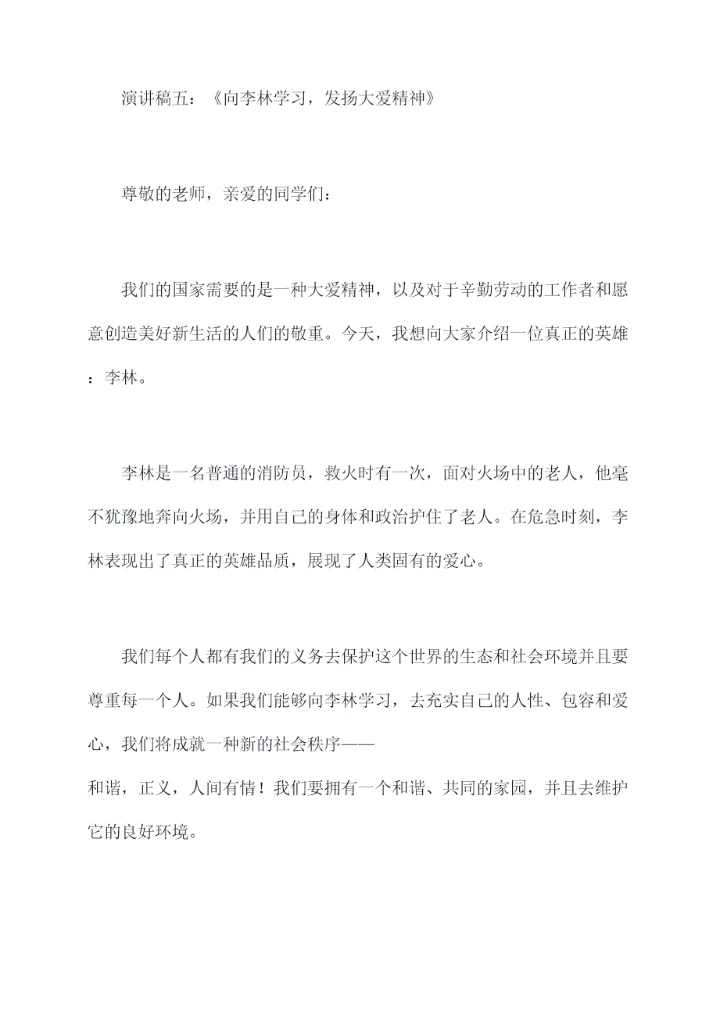 演讲稿五：《向李林学习，发扬大爱精神》

尊敬的老师，亲爱的同学们：

我们的国家需要的是一种大爱精神，以及对于辛勤劳动的工作者和愿意创造美好新生活的人们的敬重。今天，我想向大家介绍一位真正的英雄：李林。

李林是一名普通的消防员，救火时有一次，面对火场中的老人，他毫不犹豫地奔向火场，并用自己的身体和政治护住了老人。在危急时刻，李林表现出了真正的英雄品质，展现了人类固有的爱心。

我们每个人都有我们的义务去保护这个世界的生态和社会环境并且要尊重每一个人。如果我们能够向李林学习，去充实自己的人性、包容和爱心，我们将成就一种新的社会秩序——和谐，正义，人间有情！我们要拥有一个和谐、共同的家园，并且去维护它的良好环境。